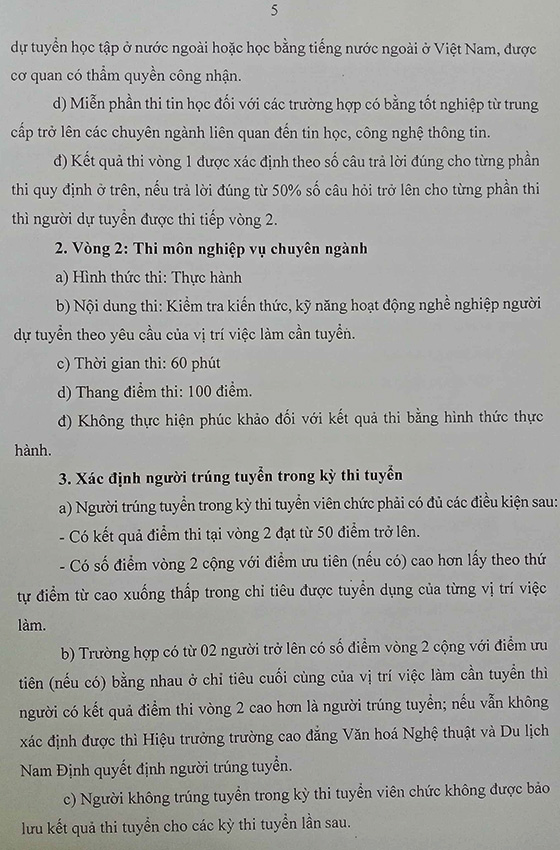 5

dự tuyển học tập ở nước ngoài hoặc học bằng tiếng nước ngoài ở Việt Nam, được cơ quan có thẩm quyền công nhận.

d) Miễn phần thi tin học đối với các trường hợp có bằng tốt nghiệp từ trung cấp trở lên các chuyên ngành liên quan đến tin học, công nghệ thông tin.

đ) Kết quả thi vòng 1 được xác định theo số câu trả lời đúng cho từng phần thi quy định ở trên, nếu trả lời đúng từ 50% số câu hỏi trở lên cho từng phần thi thì người dự tuyển được thi tiếp vòng 2.

2. Vòng 2: Thi môn nghiệp vụ chuyên ngành

a) Hình thức thi: Thực hành

b) Nội dung thi: Kiểm tra kiến thức, kỹ năng hoạt động nghề nghiệp người dự tuyển theo yêu cầu của vị trí việc làm cần tuyển.

c) Thời gian thi: 60 phút

d) Thang điểm thi: 100 điểm.

đ) Không thực hiện phúc khảo đối với kết quả thi bằng hình thức thực hành.

3. Xác định người trúng tuyển trong kỳ thi tuyển

a) Người trúng tuyển trong kỳ thi tuyển viên chức phải có đủ các điều kiện sau:

- Có kết quả điểm thi tại vòng 2 đạt từ 50 điểm trở lên.

- Có số điểm vòng 2 cộng với điểm ưu tiên (nếu có) cao hơn lấy theo thứ tự điểm từ cao xuống thấp trong chỉ tiêu được tuyển dụng của từng vị trí việc làm.

b) Trường hợp có từ 02 người trở lên có số điểm vòng 2 cộng với điểm ưu tiên (nếu có) bằng nhau ở chỉ tiêu cuối cùng của vị trí việc làm cần tuyển thì người có kết quả điểm thi vòng 2 cao hơn là người trúng tuyển; nếu vẫn không xác định được thì Hiệu trưởng trường cao đẳng Văn hoá Nghệ thuật và Du lịch Nam Định quyết định người trúng tuyển.

c) Người không trúng tuyển trong kỳ thi tuyển viên chức không được bảo lưu kết quả thi tuyển cho các kỳ thi tuyển lần sau.